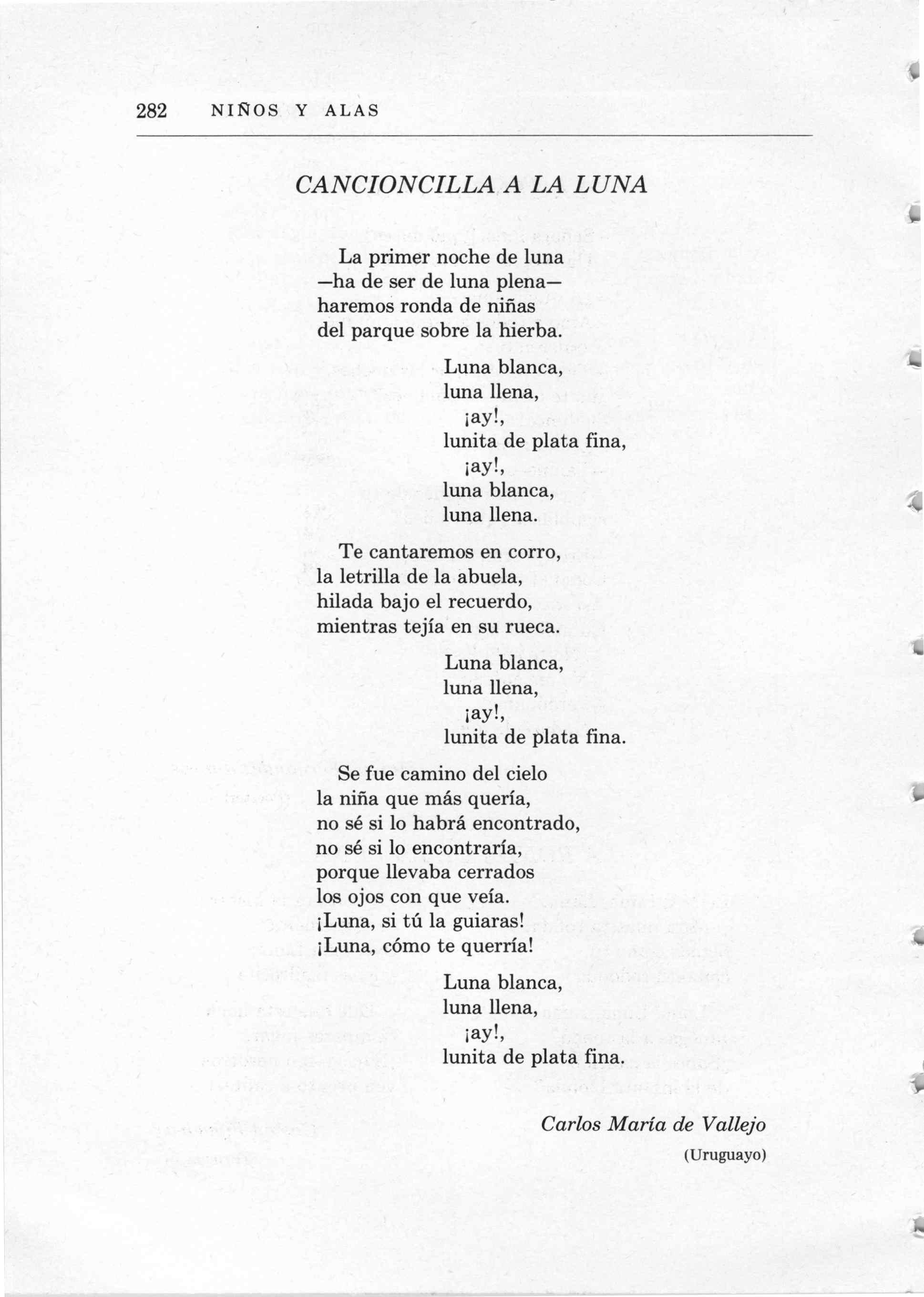 282 NIÑOS Y ALAS

CANCIONCILLA A LA LUNA

La primer noche de luna
—ha de ser de luna plena—
haremos ronda de niñas
del parque sobre la hierba.

Luna blanca,
luna llena,
¡ay!,
lunita de plata fina,
¡ay!,
luna blanca,
luna llena.

Te cantaremos en corro,
la letrilla de la abuela,
hilada bajo el recuerdo,
mientras tejía en su rueca.

Luna blanca,
luna llena,
¡ay!,
lunita de plata fina.

Se fue camino del cielo
la niña que más quería,
no sé si lo habrá encontrado,
no sé si lo encontraría,
porque llevaba cerrados
los ojos con que veía.
¡Luna, si tú la guiaras!
¡Luna, cómo te querría!

Luna blanca,
luna llena,
¡ay!,
lunita de plata fina.

Carlos María de Vallejo
(Uruguayo)